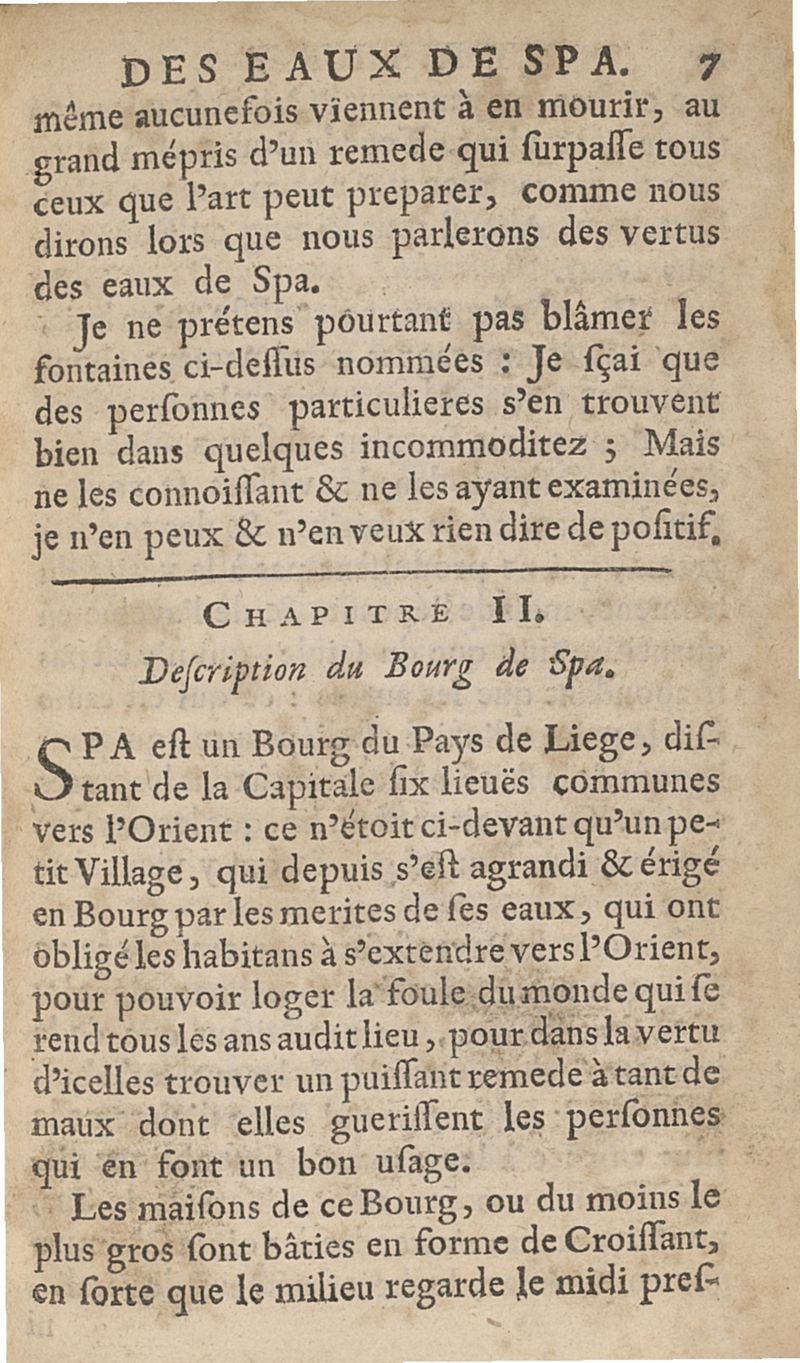 DES EAUX DE SPA. 7

même aucunefois viennent à en mourir, au grand mépris d'un remede qui ſurpaſſe tous ceux que l'art peut preparer, comme nous dirons lors que nous parlerons des vertus des eaux de Spa.

Je ne prétens pourtant pas blâmer les fontaines ci-deſſus nommées : Je ſçai que des perſonnes particulieres s'en trouvent bien dans quelques incommoditez ; Mais ne les connoiſſant & ne les ayant examinées, je n'en peux & n'en veux rien dire de poſitif.

CHAPITRE II.

Deſcription du Bourg de Spa.

SPA eſt un Bourg du Pays de Liege, diſtant de la Capitale ſix lieuës communes vers l'Orient : ce n'étoit ci-devant qu'un petit Village, qui depuis s'eſt agrandi & érigé en Bourg par les merites de ſes eaux, qui ont obligé les habitans à s'extendre vers l'Orient, pour pouvoir loger la foule du monde qui ſe rend tous les ans audit lieu, pour dans la vertu d'icelles trouver un puiſſant remede à tant de maux dont elles gueriſſent les perſonnes qui en font un bon uſage.

Les maiſons de ce Bourg, ou du moins le plus gros ſont bâties en forme de Croiſſant, en ſorte que le milieu regarde le midi preſ-